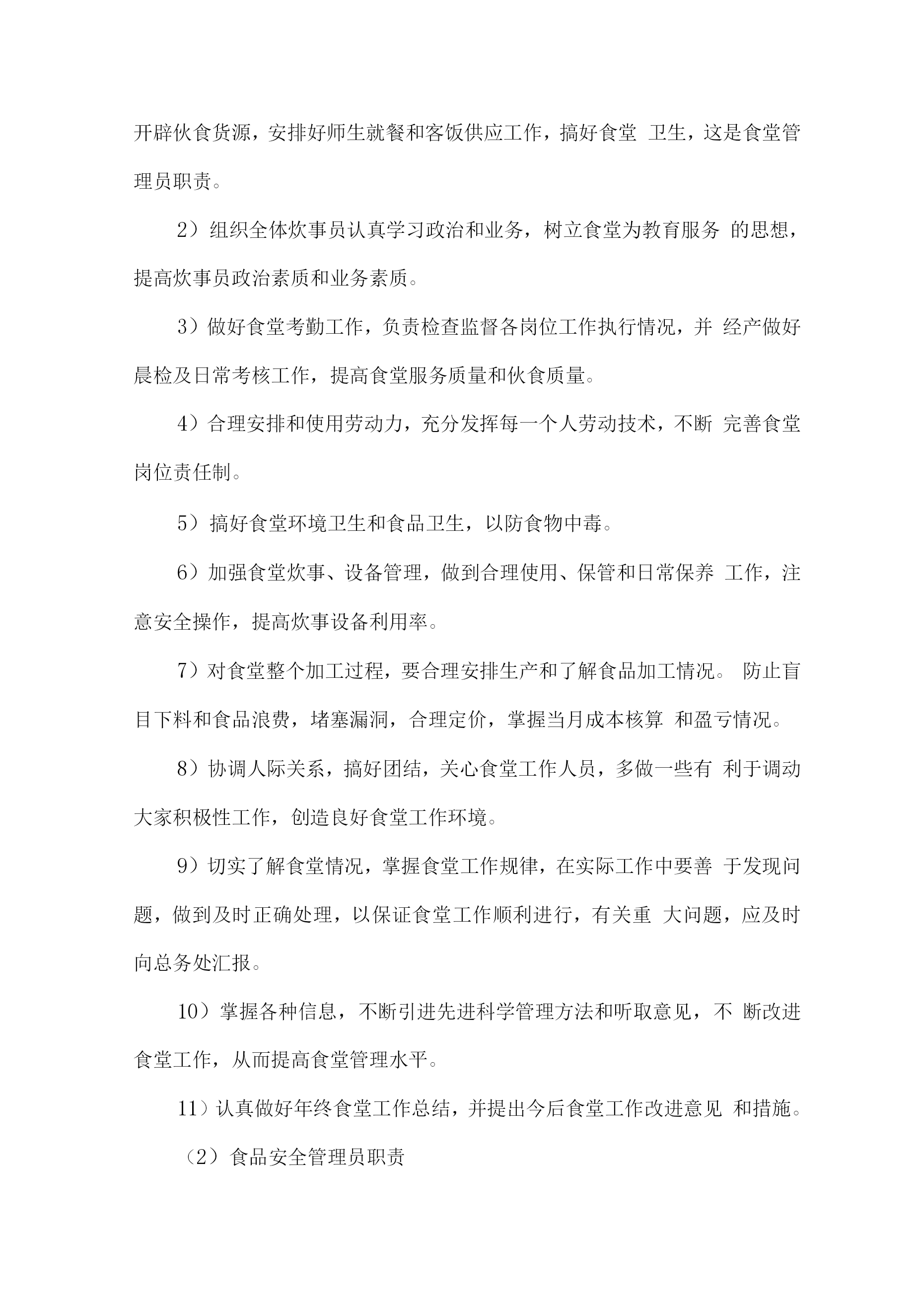 开辟伙食货源，安排好师生就餐和客饭供应工作，搞好食堂 卫生，这是食堂管理员职责。

2）组织全体炊事员认真学习政治和业务，树立食堂为教育服务 的思想，提高炊事员政治素质和业务素质。

3）做好食堂考勤工作，负责检查监督各岗位工作执行情况，并 经产做好晨检及日常考核工作，提高食堂服务质量和伙食质量。

4）合理安排和使用劳动力，充分发挥每一个人劳动技术，不断 完善食堂岗位责任制。

5）搞好食堂环境卫生和食品卫生，以防食物中毒。

6）加强食堂炊事、设备管理，做到合理使用、保管和日常保养 工作，注意安全操作，提高炊事设备利用率。

7）对食堂整个加工过程，要合理安排生产和了解食品加工情况。 防止盲目下料和食品浪费，堵塞漏洞，合理定价，掌握当月成本核算 和盈亏情况。

8）协调人际关系，搞好团结，关心食堂工作人员，多做一些有 利于调动大家积极性工作，创造良好食堂工作环境。

9）切实了解食堂情况，掌握食堂工作规律，在实际工作中要善 于发现问题，做到及时正确处理，以保证食堂工作顺利进行，有关重 大问题，应及时向总务处汇报。

10）掌握各种信息，不断引进先进科学管理方法和听取意见，不 断改进食堂工作，从而提高食堂管理水平。

11）认真做好年终食堂工作总结，并提出今后食堂工作改进意见 和措施。

（2）食品安全管理员职责